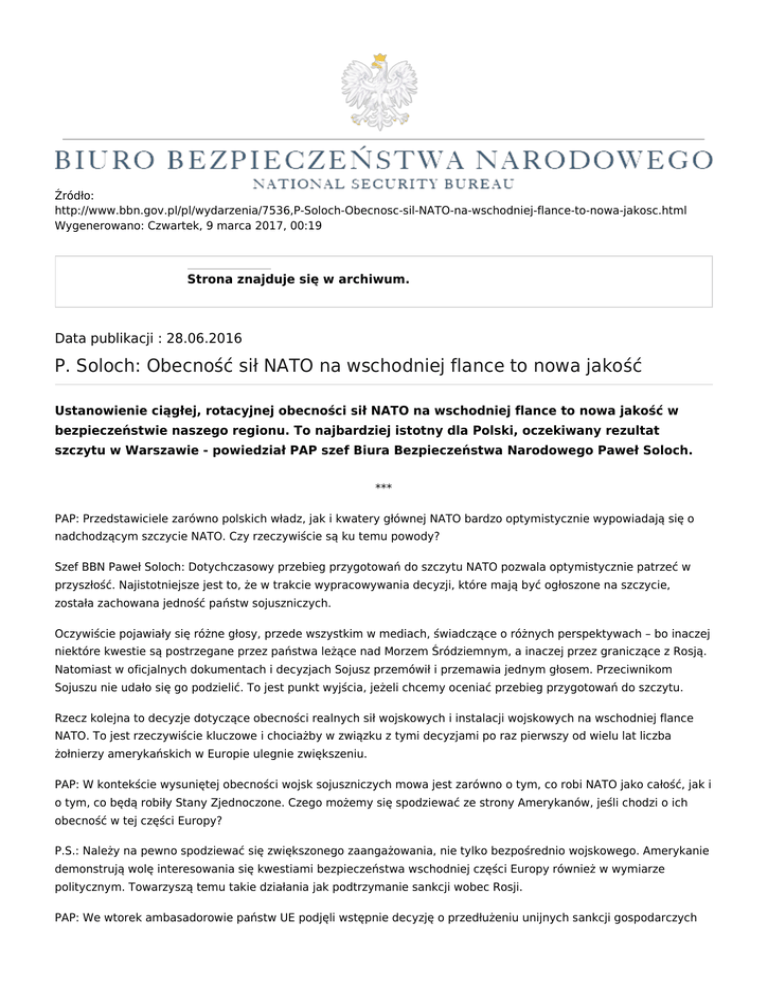 BIURO BEZPIECZEŃSTWA NARODOWEGO
NATIONAL SECURITY BUREAU

Źródło:
http://www.bbn.gov.pl/pl/wydarzenia/7536,P-Soloch-Obecnosc-sil-NATO-na-wschodniej-flance-to-nowa-jakosc.html
Wygenerowano: Czwartek, 9 marca 2017, 00:19

Strona znajduje się w archiwum.

Data publikacji : 28.06.2016

P. Soloch: Obecność sił NATO na wschodniej flance to nowa jakość

Ustanowienie ciągłej, rotacyjnej obecności sił NATO na wschodniej flance to nowa jakość w bezpieczeństwie naszego regionu. To najbardziej istotny dla Polski, oczekiwany rezultat szczytu w Warszawie - powiedział PAP szef Biura Bezpieczeństwa Narodowego Paweł Soloch.

***

PAP: Przedstawiciele zarówno polskich władz, jak i kwatery głównej NATO bardzo optymistycznie wypowiadają się o nadchodzącym szczycie NATO. Czy rzeczywiście są ku temu powody?

Szef BBN Paweł Soloch: Dotychczasowy przebieg przygotowań do szczytu NATO pozwala optymistycznie patrzeć w przyszłość. Najistotniejsze jest to, że w trakcie wypracowywania decyzji, które mają być ogłoszone na szczycie, została zachowana jedność państw sojuszniczych.

Oczywiście pojawiały się różne głosy, przede wszystkim w mediach, świadczące o różnych perspektywach – bo inaczej niektóre kwestie są postrzegane przez państwa leżące nad Morzem Śródziemnym, a inaczej przez graniczące z Rosją. Natomiast w oficjalnych dokumentach i decyzjach Sojusz przemówił i przemawia jednym głosem. Przeciwnikom Sojuszu nie udało się go podzielić. To jest punkt wyjścia, jeżeli chcemy oceniać przebieg przygotowań do szczytu.

Rzecz kolejna to decyzje dotyczące obecności realnych sił wojskowych i instalacji wojskowych na wschodniej flance NATO. To jest rzeczywiście kluczowe i chociażby w związku z tymi decyzjami po raz pierwszy od wielu lat liczba żołnierzy amerykańskich w Europie ulegnie zwiększeniu.

PAP: W kontekście wysuniętej obecności wojsk sojuszniczych mowa jest zarówno o tym, co robi NATO jako całość, jak i o tym, co będą robiły Stany Zjednoczone. Czego możemy się spodziewać ze strony Amerykanów, jeśli chodzi o ich obecność w tej części Europy?

P.S.: Należy na pewno spodziewać się zwiększonego zaangażowania, nie tylko bezpośrednio wojskowego. Amerykanie demonstrują wolę interesowania się kwestiami bezpieczeństwa wschodniej części Europy również w wymiarze politycznym. Towarzyszą temu takie działania jak podtrzymanie sankcji wobec Rosji.

PAP: We wtorek ambasadorowie państw UE podjęli wstępnie decyzję o przedłużeniu unijnych sankcji gospodarczych